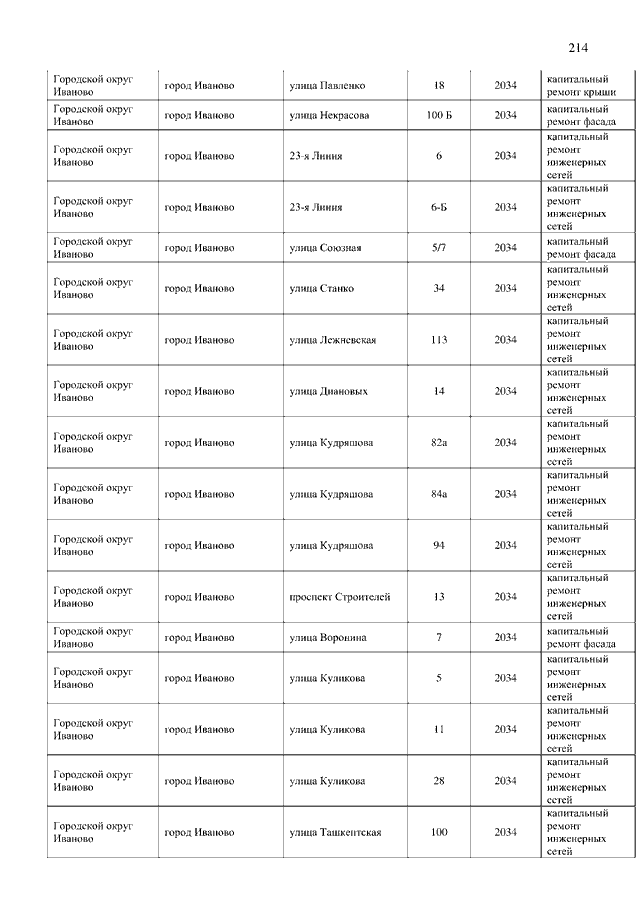 214

| | | | | | |
|---|---|---|---|---|---|
| Городской округ Иваново | город Иваново | улица Павленко | 18 | 2034 | капитальный ремонт крыши |
| Городской округ Иваново | город Иваново | улица Некрасова | 100 Б | 2034 | капитальный ремонт фасада |
| Городской округ Иваново | город Иваново | 23-я Линия | 6 | 2034 | капитальный ремонт инженерных сетей |
| Городской округ Иваново | город Иваново | 23-я Линия | 6-Б | 2034 | капитальный ремонт инженерных сетей |
| Городской округ Иваново | город Иваново | улица Союзная | 5/7 | 2034 | капитальный ремонт фасада |
| Городской округ Иваново | город Иваново | улица Станко | 34 | 2034 | капитальный ремонт инженерных сетей |
| Городской округ Иваново | город Иваново | улица Лежневская | 113 | 2034 | капитальный ремонт инженерных сетей |
| Городской округ Иваново | город Иваново | улица Диановых | 14 | 2034 | капитальный ремонт инженерных сетей |
| Городской округ Иваново | город Иваново | улица Кудряшова | 82а | 2034 | капитальный ремонт инженерных сетей |
| Городской округ Иваново | город Иваново | улица Кудряшова | 84а | 2034 | капитальный ремонт инженерных сетей |
| Городской округ Иваново | город Иваново | улица Кудряшова | 94 | 2034 | капитальный ремонт инженерных сетей |
| Городской округ Иваново | город Иваново | проспект Строителей | 13 | 2034 | капитальный ремонт инженерных сетей |
| Городской округ Иваново | город Иваново | улица Воронина | 7 | 2034 | капитальный ремонт фасада |
| Городской округ Иваново | город Иваново | улица Куликова | 5 | 2034 | капитальный ремонт инженерных сетей |
| Городской округ Иваново | город Иваново | улица Куликова | 11 | 2034 | капитальный ремонт инженерных сетей |
| Городской округ Иваново | город Иваново | улица Куликова | 28 | 2034 | капитальный ремонт инженерных сетей |
| Городской округ Иваново | город Иваново | улица Ташкентская | 100 | 2034 | капитальный ремонт инженерных сетей |